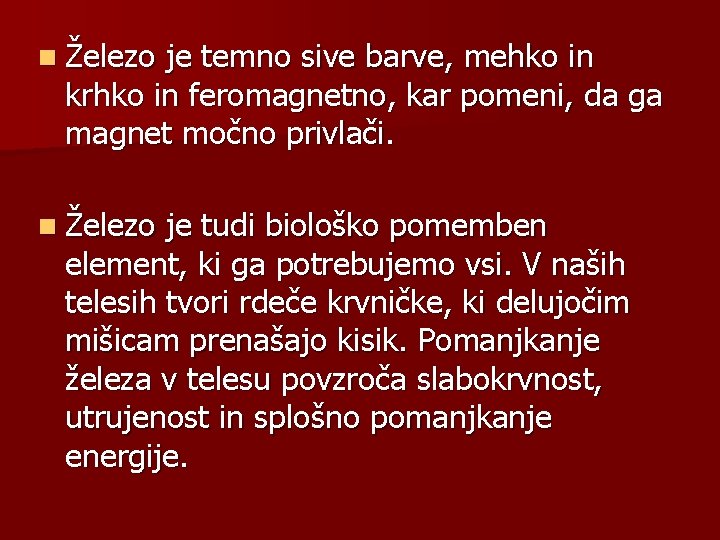 Železo je temno sive barve, mehko in krhko in feromagnetno, kar pomeni, da ga magnet močno privlači.

Železo je tudi biološko pomemben element, ki ga potrebujemo vsi. V naših telesih tvori rdeče krvničke, ki delujočim mišicam prenašajo kisik. Pomanjkanje železa v telesu povzroča slabokrvnost, utrujenost in splošno pomanjkanje energije.